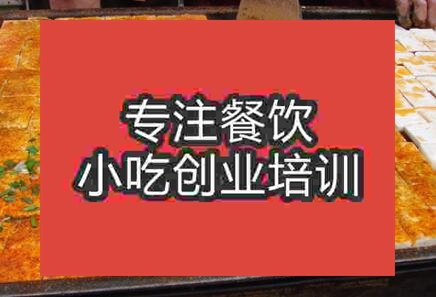 专注餐饮
小吃创业培训